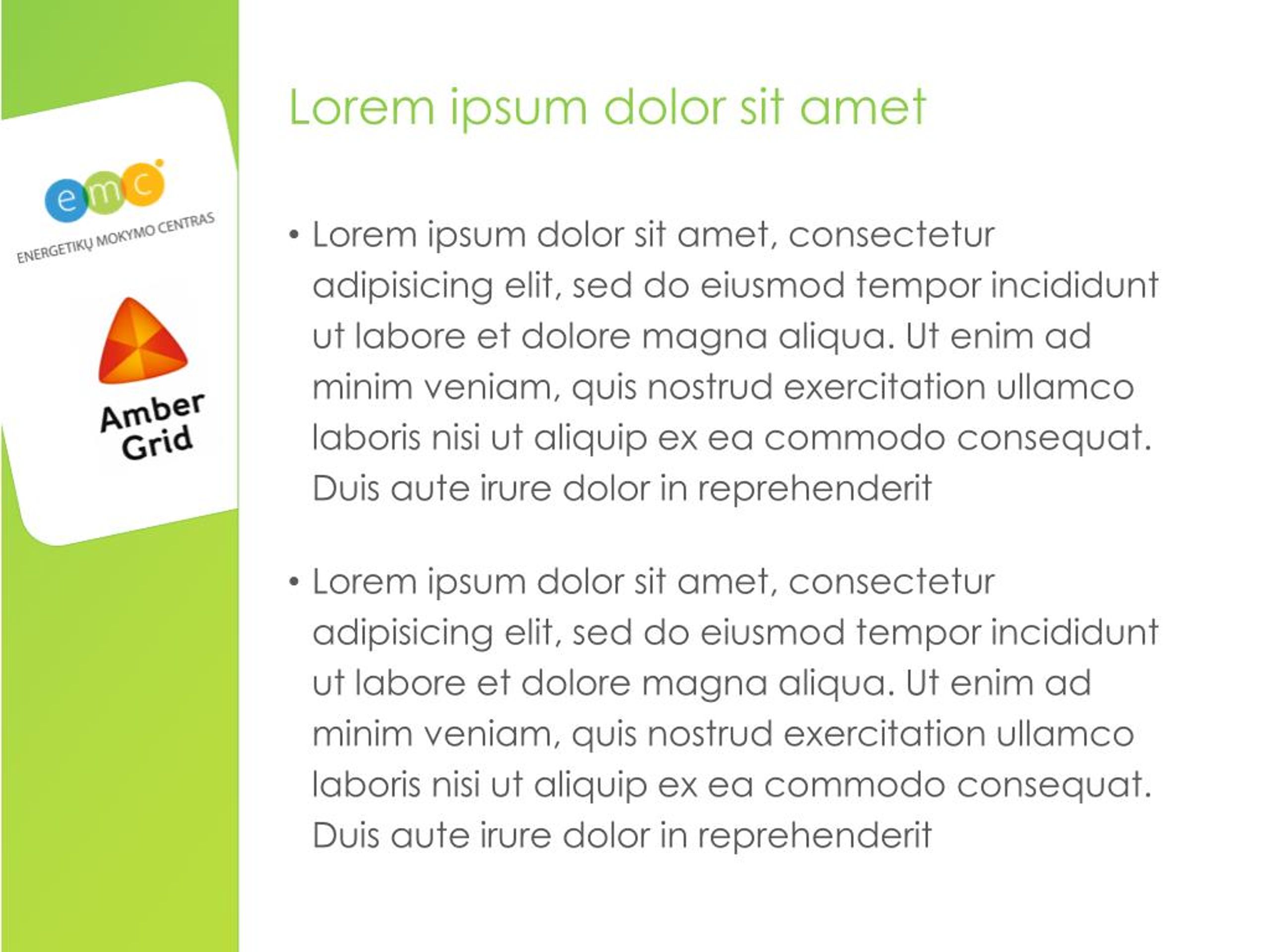 emc
ENERGETIKŲ MOKYMO CENTRAS

Amber Grid

Lorem ipsum dolor sit amet

• Lorem ipsum dolor sit amet, consectetur adipisicing elit, sed do eiusmod tempor incididunt ut labore et dolore magna aliqua. Ut enim ad minim veniam, quis nostrud exercitation ullamco laboris nisi ut aliquip ex ea commodo consequat. Duis aute irure dolor in reprehenderit

• Lorem ipsum dolor sit amet, consectetur adipisicing elit, sed do eiusmod tempor incididunt ut labore et dolore magna aliqua. Ut enim ad minim veniam, quis nostrud exercitation ullamco laboris nisi ut aliquip ex ea commodo consequat. Duis aute irure dolor in reprehenderit